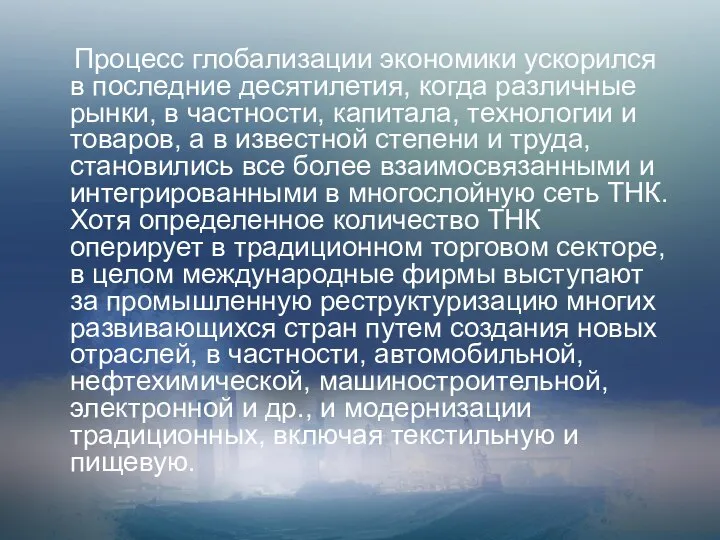 Процесс глобализации экономики ускорился в последние десятилетия, когда различные рынки, в частности, капитала, технологии и товаров, а в известной степени и труда, становились все более взаимосвязанными и интегрированными в многослойную сеть ТНК. Хотя определенное количество ТНК оперирует в традиционном торговом секторе, в целом международные фирмы выступают за промышленную реструктуризацию многих развивающихся стран путем создания новых отраслей, в частности, автомобильной, нефтехимической, машиностроительной, электронной и др., и модернизации традиционных, включая текстильную и пищевую.